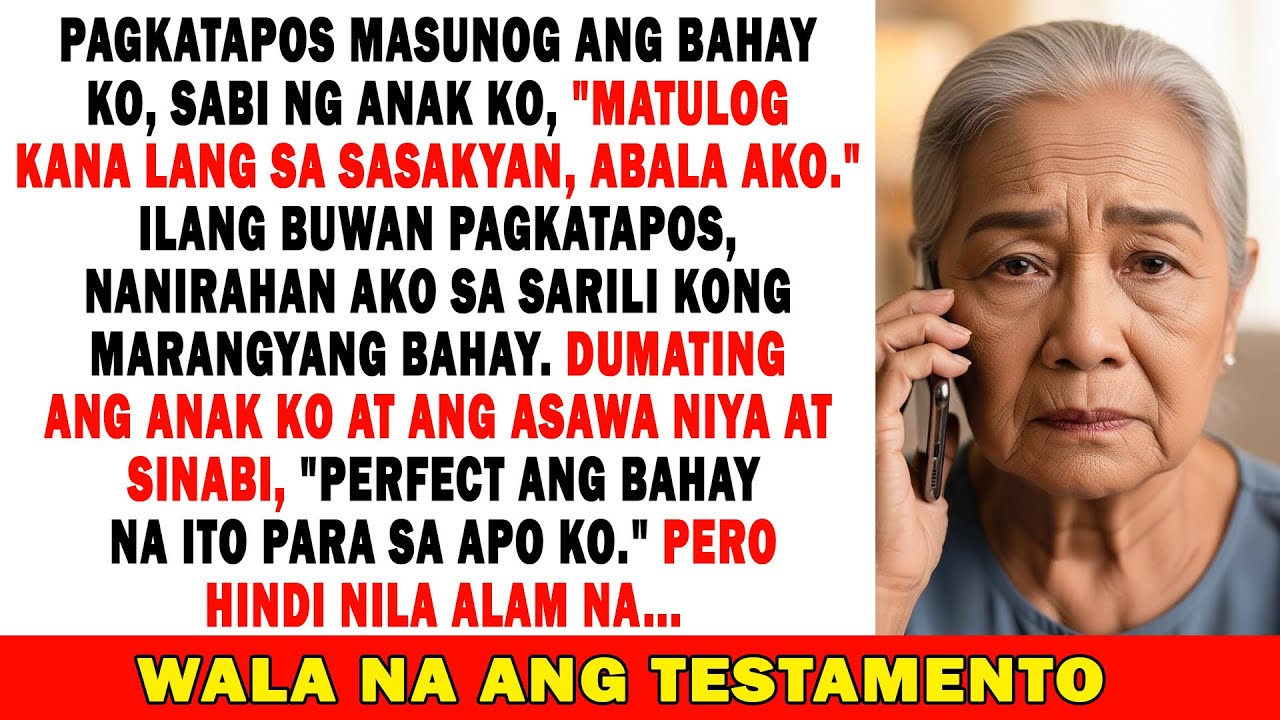 PAGKATAPOS MASUNOG ANG BAHAY KO, SABI NG ANAK KO, "MATULOG KANA LANG SA SASAKYAN, ABALA AKO." ILANG BUWAN PAGKATAPOS, NANIRAHAN AKO SA SARILI KONG MARANGYANG BAHAY. DUMATING ANG ANAK KO AT ANG ASAWA NIYA AT SINABI, "PERFECT ANG BAHAY NA ITO PARA SA APO KO." PERO HINDI NILA ALAM NA...

WALA NA ANG TESTAMENTO